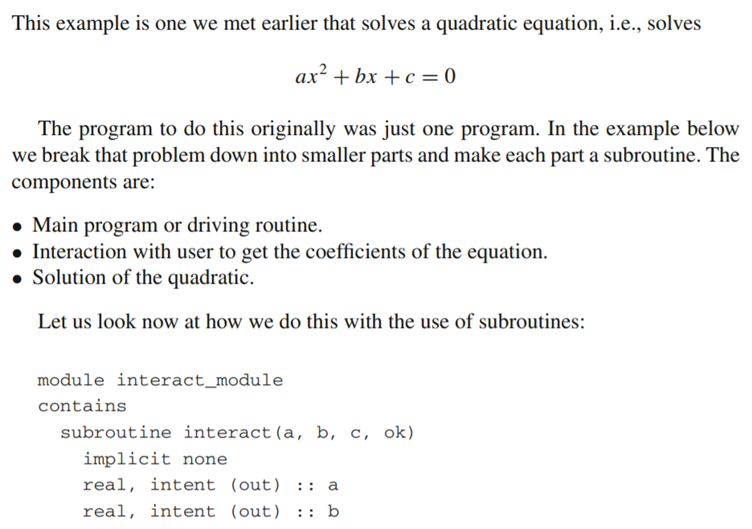 This example is one we met earlier that solves a quadratic equation, i.e., solves

$ax^2 + bx + c = 0$

The program to do this originally was just one program. In the example below we break that problem down into smaller parts and make each part a subroutine. The components are:

• Main program or driving routine.
• Interaction with user to get the coefficients of the equation.
• Solution of the quadratic.

Let us look now at how we do this with the use of subroutines:

module interact_module
contains
  subroutine interact(a, b, c, ok)
    implicit none
    real, intent (out) :: a
    real, intent (out) :: b